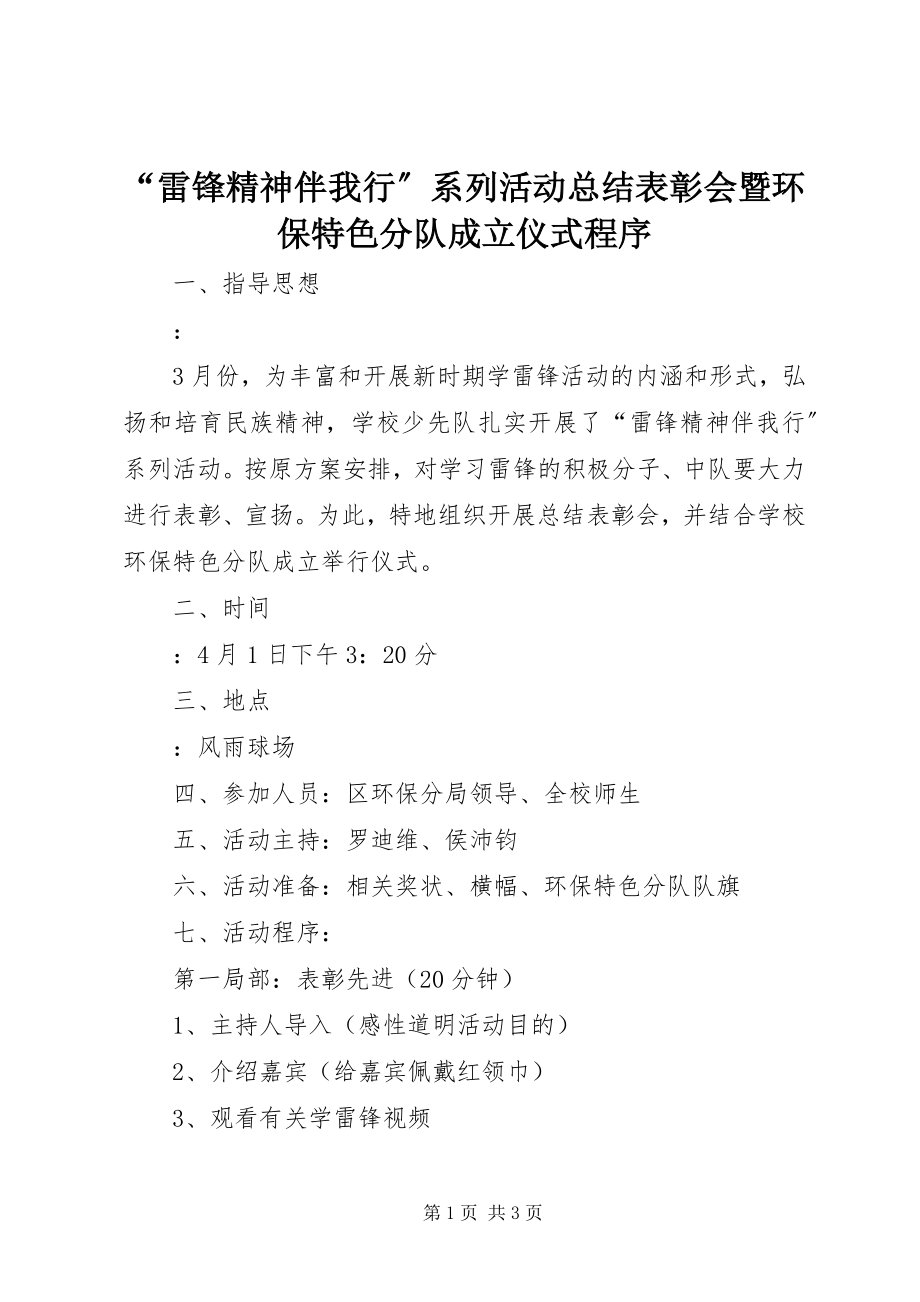 “雷锋精神伴我行”系列活动总结表彰会暨环保特色分队成立仪式程序

一、指导思想

：

3月份，为丰富和开展新时期学雷锋活动的内涵和形式，弘扬和培育民族精神，学校少先队扎实开展了“雷锋精神伴我行”系列活动。按原方案安排，对学习雷锋的积极分子、中队要大力进行表彰、宣扬。为此，特地组织开展总结表彰会，并结合学校环保特色分队成立举行仪式。

二、时间

：4月1日下午3：20分

三、地点

：风雨球场

四、参加人员：区环保分局领导、全校师生

五、活动主持：罗迪维、侯沛钧

六、活动准备：相关奖状、横幅、环保特色分队队旗

七、活动程序：

第一局部：表彰先进（20分钟）

1、主持人导入（感性道明活动目的）

2、介绍嘉宾（给嘉宾佩戴红领巾）

3、观看有关学雷锋视频

第1页 共3页